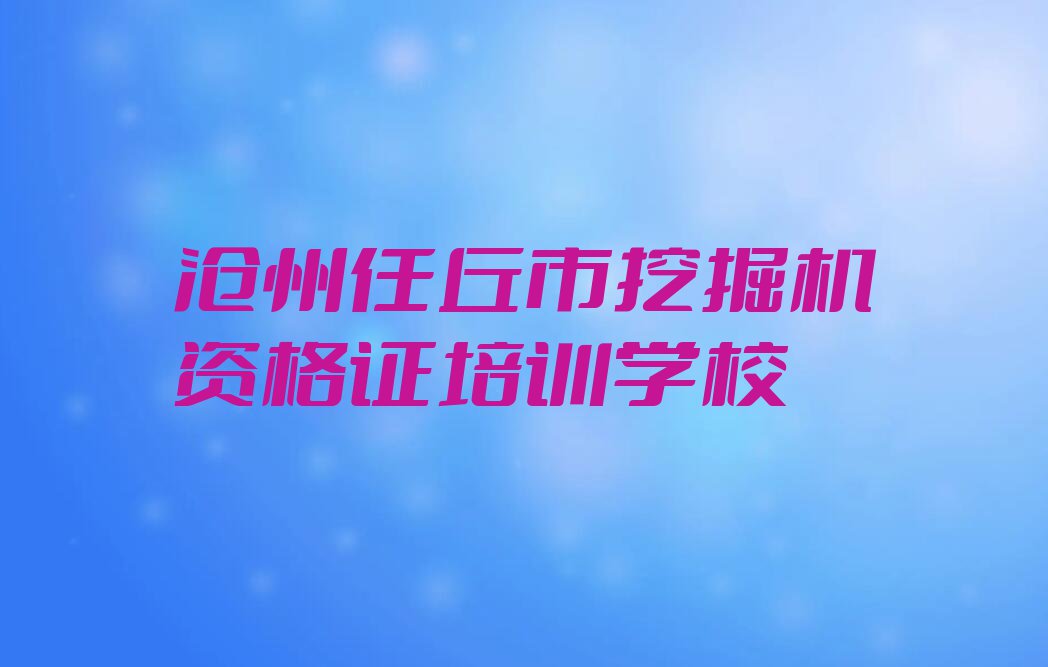 沧州任丘市挖掘机资格证培训学校